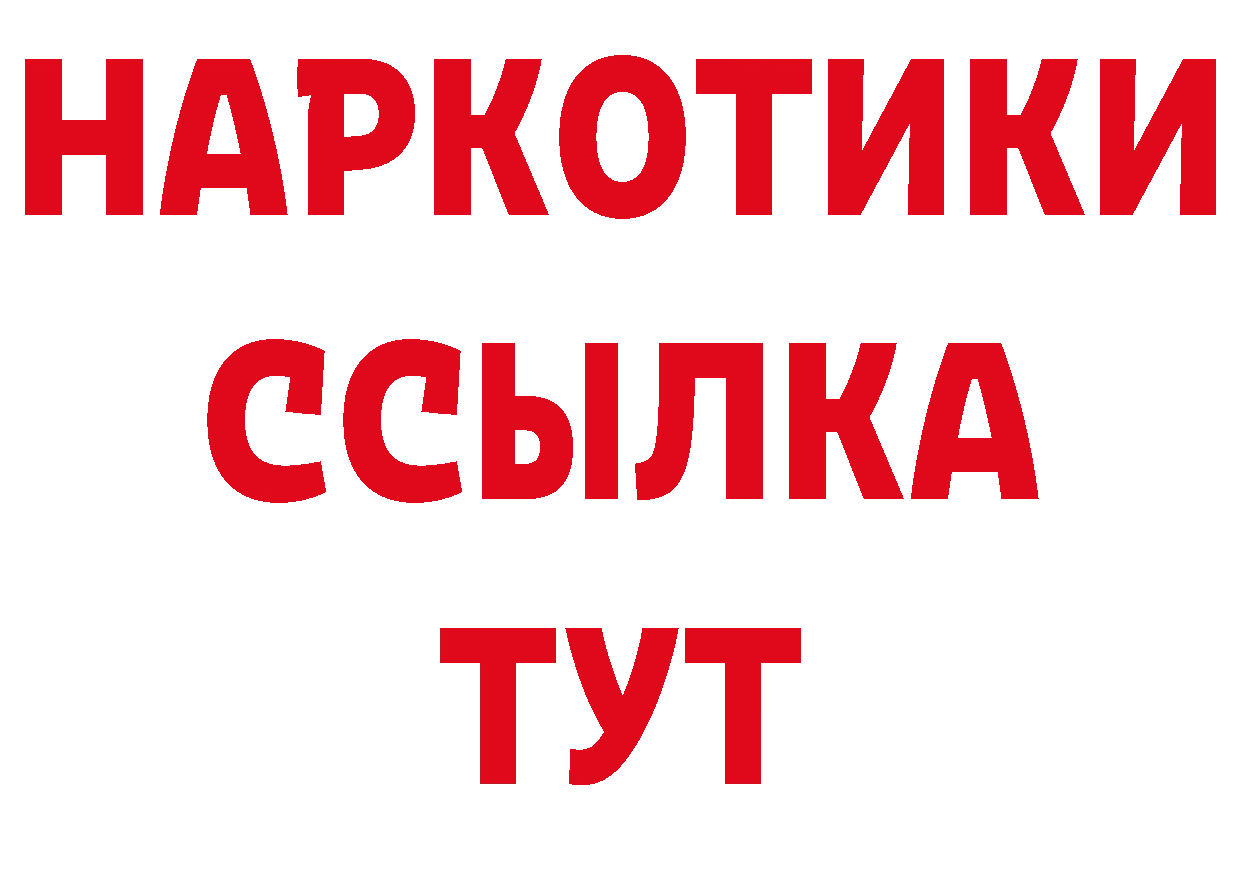 НАРКОТИКИ ССЫЛКА ТУТ